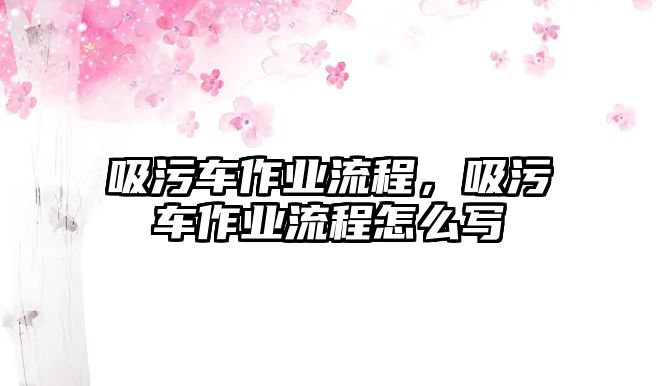 吸污车作业流程，吸污车作业流程怎么写